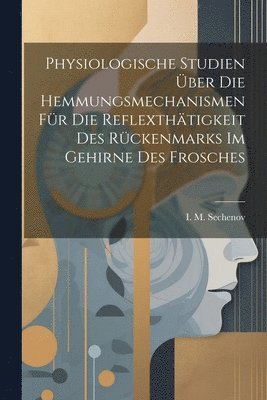 Physiologische Studien Über Die Hemmungsmechanismen Für Die Reflexthätigkeit Des Rückenmarks Im Gehirne Des Frosches

I. M. Sechenov